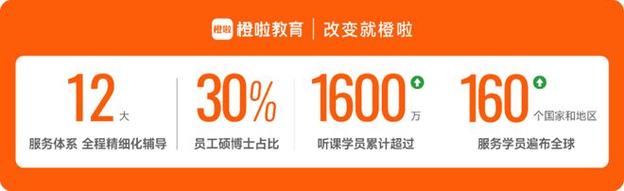 橙啦 橙啦教育 | 改变就橙啦

12 大
服务体系 全程精细化辅导

30%
员工硕博士占比

1600 万
听课学员累计超过

160 个国家和地区
服务学员遍布全球